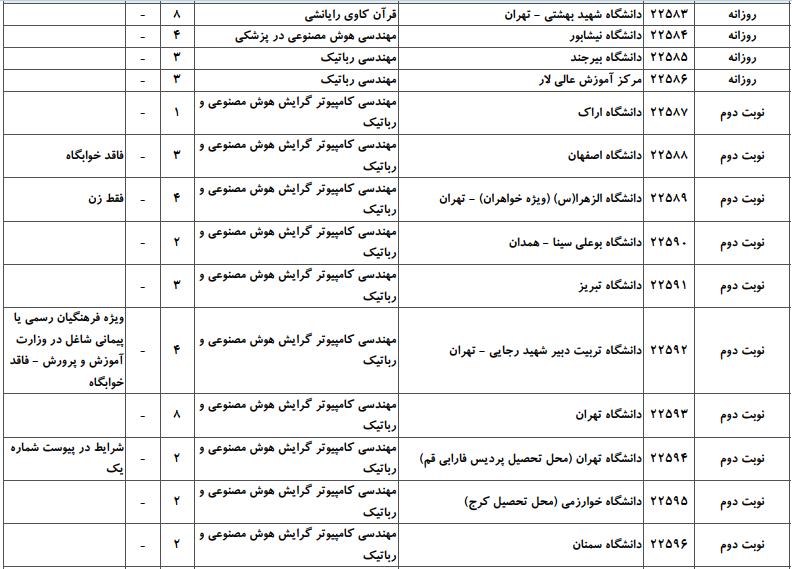 | روزانه | ۲۲۵۸۳ | دانشگاه شهید بهشتی - تهران | قرآن کاوی رایانشی | ۸ | - | |
|---|---|---|---|---|---|---|
| روزانه | ۲۲۵۸۴ | دانشگاه نیشابور | مهندسی هوش مصنوعی در پزشکی | ۴ | - | |
| روزانه | ۲۲۵۸۵ | دانشگاه بیرجند | مهندسی رباتیک | ۳ | - | |
| روزانه | ۲۲۵۸۶ | مرکز آموزش عالی لار | مهندسی رباتیک | ۳ | - | |
| نوبت دوم | ۲۲۵۸۷ | دانشگاه اراک | مهندسی کامپیوتر گرایش هوش مصنوعی و رباتیک | ۱ | - | |
| نوبت دوم | ۲۲۵۸۸ | دانشگاه اصفهان | مهندسی کامپیوتر گرایش هوش مصنوعی و رباتیک | ۳ | - | فاقد خوابگاه |
| نوبت دوم | ۲۲۵۸۹ | دانشگاه الزهرا(س) (ویژه خواهران) - تهران | مهندسی کامپیوتر گرایش هوش مصنوعی و رباتیک | ۴ | - | فقط زن |
| نوبت دوم | ۲۲۵۹۰ | دانشگاه بوعلی سینا - همدان | مهندسی کامپیوتر گرایش هوش مصنوعی و رباتیک | ۲ | - | |
| نوبت دوم | ۲۲۵۹۱ | دانشگاه تبریز | مهندسی کامپیوتر گرایش هوش مصنوعی و رباتیک | ۳ | - | |
| نوبت دوم | ۲۲۵۹۲ | دانشگاه تربیت دبیر شهید رجایی - تهران | مهندسی کامپیوتر گرایش هوش مصنوعی و رباتیک | ۴ | - | ویژه فرهنگیان رسمی یا پیمانی شاغل در وزارت آموزش و پرورش - فاقد خوابگاه |
| نوبت دوم | ۲۲۵۹۳ | دانشگاه تهران | مهندسی کامپیوتر گرایش هوش مصنوعی و رباتیک | ۸ | - | |
| نوبت دوم | ۲۲۵۹۴ | دانشگاه تهران (محل تحصیل پردیس فارابی قم) | مهندسی کامپیوتر گرایش هوش مصنوعی و رباتیک | ۲ | - | شرایط در پیوست شماره یک |
| نوبت دوم | ۲۲۵۹۵ | دانشگاه خوارزمی (محل تحصیل کرج) | مهندسی کامپیوتر گرایش هوش مصنوعی و رباتیک | ۲ | - | |
| نوبت دوم | ۲۲۵۹۶ | دانشگاه سمنان | مهندسی کامپیوتر گرایش هوش مصنوعی و رباتیک | ۲ | - | |